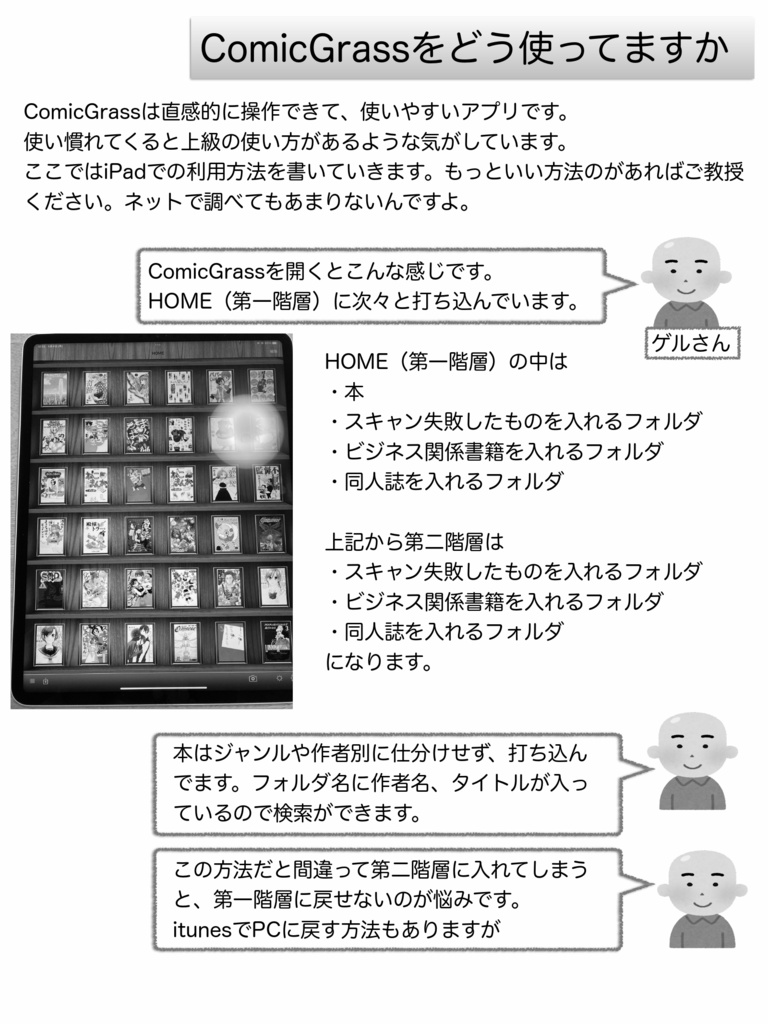 ComicGrassをどう使ってますか

ComicGrassは直感的に操作できて、使いやすいアプリです。
使い慣れてくると上級の使い方があるような気がしています。
ここではiPadでの利用方法を書いていきます。もっといい方法のがあればご教授ください。ネットで調べてもあまりないんですよ。

ComicGrassを開くとこんな感じです。
HOME（第一階層）に次々と打ち込んでいます。

ゲルさん

HOME（第一階層）の中は
・本
・スキャン失敗したものを入れるフォルダ
・ビジネス関係書籍を入れるフォルダ
・同人誌を入れるフォルダ

上記から第二階層は
・スキャン失敗したものを入れるフォルダ
・ビジネス関係書籍を入れるフォルダ
・同人誌を入れるフォルダ
になります。

本はジャンルや作者別に仕分けせず、打ち込んでます。フォルダ名に作者名、タイトルが入っているので検索ができます。

この方法だと間違って第二階層に入れてしまうと、第一階層に戻せないのが悩みです。
itunesでPCに戻す方法もありますが